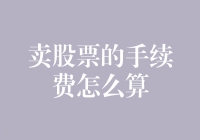 卖股票的手续费怎么算